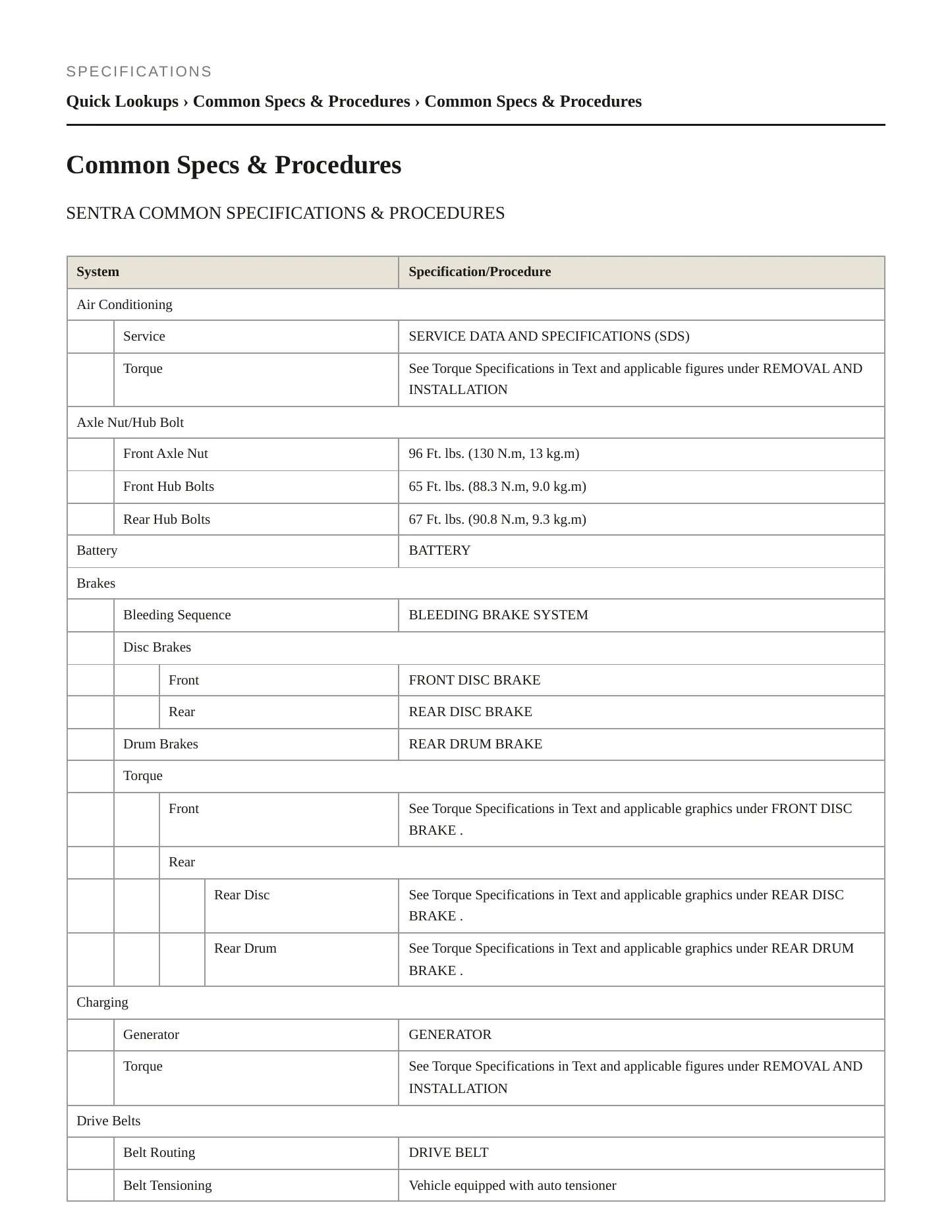 SPECIFICATIONS

Quick Lookups › Common Specs & Procedures › Common Specs & Procedures

Common Specs & Procedures

SENTRA COMMON SPECIFICATIONS & PROCEDURES

| System | Specification/Procedure |
|---|---|
| Air Conditioning | |
| Service | SERVICE DATA AND SPECIFICATIONS (SDS) |
| Torque | See Torque Specifications in Text and applicable figures under REMOVAL AND INSTALLATION |
| Axle Nut/Hub Bolt | |
| Front Axle Nut | 96 Ft. lbs. (130 N.m, 13 kg.m) |
| Front Hub Bolts | 65 Ft. lbs. (88.3 N.m, 9.0 kg.m) |
| Rear Hub Bolts | 67 Ft. lbs. (90.8 N.m, 9.3 kg.m) |
| Battery | BATTERY |
| Brakes | |
| Bleeding Sequence | BLEEDING BRAKE SYSTEM |
| Disc Brakes | |
| Front | FRONT DISC BRAKE |
| Rear | REAR DISC BRAKE |
| Drum Brakes | REAR DRUM BRAKE |
| Torque | |
| Front | See Torque Specifications in Text and applicable graphics under FRONT DISC BRAKE . |
| Rear | |
| Rear Disc | See Torque Specifications in Text and applicable graphics under REAR DISC BRAKE . |
| Rear Drum | See Torque Specifications in Text and applicable graphics under REAR DRUM BRAKE . |
| Charging | |
| Generator | GENERATOR |
| Torque | See Torque Specifications in Text and applicable figures under REMOVAL AND INSTALLATION |
| Drive Belts | |
| Belt Routing | DRIVE BELT |
| Belt Tensioning | Vehicle equipped with auto tensioner |